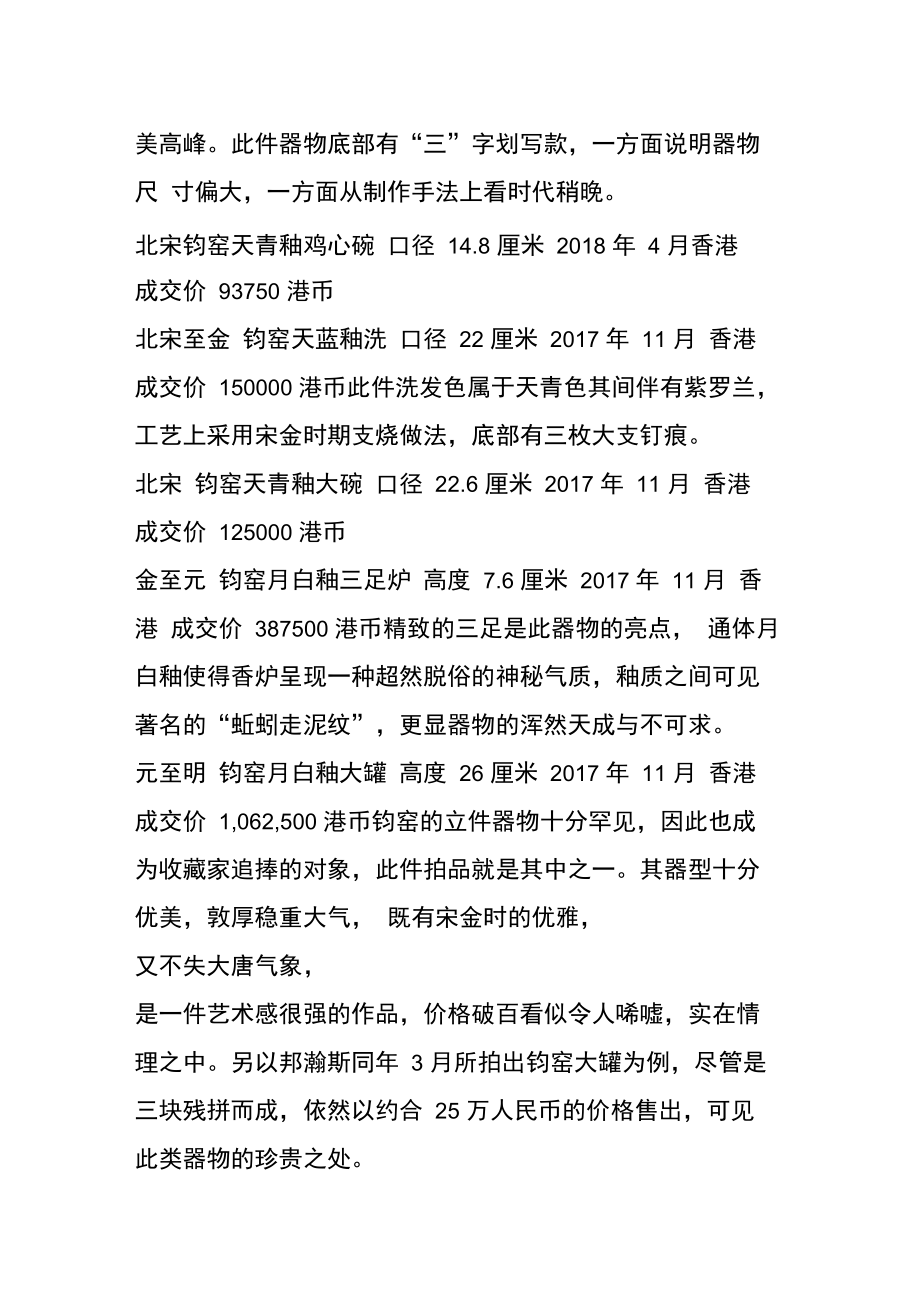 美高峰。此件器物底部有“三”字划写款，一方面说明器物尺 寸偏大，一方面从制作手法上看时代稍晚。

北宋钧窑天青釉鸡心碗 口径 14.8 厘米 2018 年 4 月香港 成交价 93750 港币

北宋至金 钧窑天蓝釉洗 口径 22 厘米 2017 年 11 月 香港 成交价 150000 港币此件洗发色属于天青色其间伴有紫罗兰，工艺上采用宋金时期支烧做法，底部有三枚大支钉痕。

北宋 钧窑天青釉大碗 口径 22.6 厘米 2017 年 11 月 香港 成交价 125000 港币

金至元 钧窑月白釉三足炉 高度 7.6 厘米 2017 年 11 月 香港 成交价 387500 港币精致的三足是此器物的亮点， 通体月白釉使得香炉呈现一种超然脱俗的神秘气质，釉质之间可见著名的“蚯蚓走泥纹”，更显器物的浑然天成与不可求。

元至明 钧窑月白釉大罐 高度 26 厘米 2017 年 11 月 香港 成交价 1,062,500 港币钧窑的立件器物十分罕见，因此也成为收藏家追捧的对象，此件拍品就是其中之一。其器型十分优美，敦厚稳重大气， 既有宋金时的优雅，

又不失大唐气象，

是一件艺术感很强的作品，价格破百看似令人唏嘘，实在情理之中。另以邦瀚斯同年 3 月所拍出钧窑大罐为例，尽管是三块残拼而成，依然以约合 25 万人民币的价格售出，可见此类器物的珍贵之处。